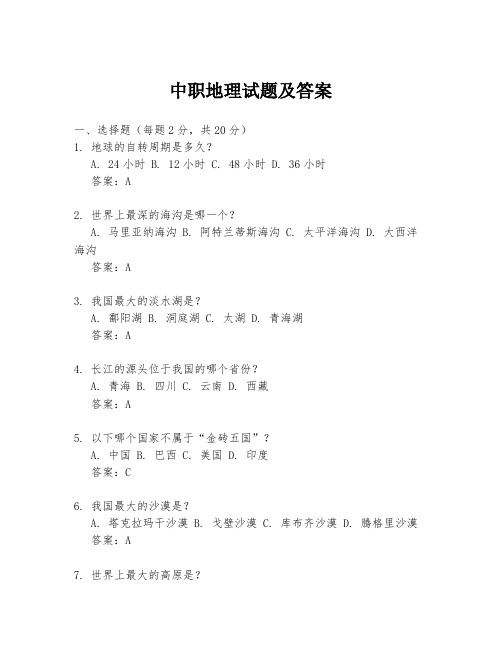 中职地理试题及答案

一、选择题（每题2分，共20分）

1. 地球的自转周期是多久？
A. 24小时 B. 12小时 C. 48小时 D. 36小时
答案：A

2. 世界上最深的海沟是哪一个？
A. 马里亚纳海沟 B. 阿特兰蒂斯海沟 C. 太平洋海沟 D. 大西洋海沟
答案：A

3. 我国最大的淡水湖是？
A. 鄱阳湖 B. 洞庭湖 C. 太湖 D. 青海湖
答案：A

4. 长江的源头位于我国的哪个省份？
A. 青海 B. 四川 C. 云南 D. 西藏
答案：A

5. 以下哪个国家不属于“金砖五国”？
A. 中国 B. 巴西 C. 美国 D. 印度
答案：C

6. 我国最大的沙漠是？
A. 塔克拉玛干沙漠 B. 戈壁沙漠 C. 库布齐沙漠 D. 腾格里沙漠
答案：A

7. 世界上最大的高原是？